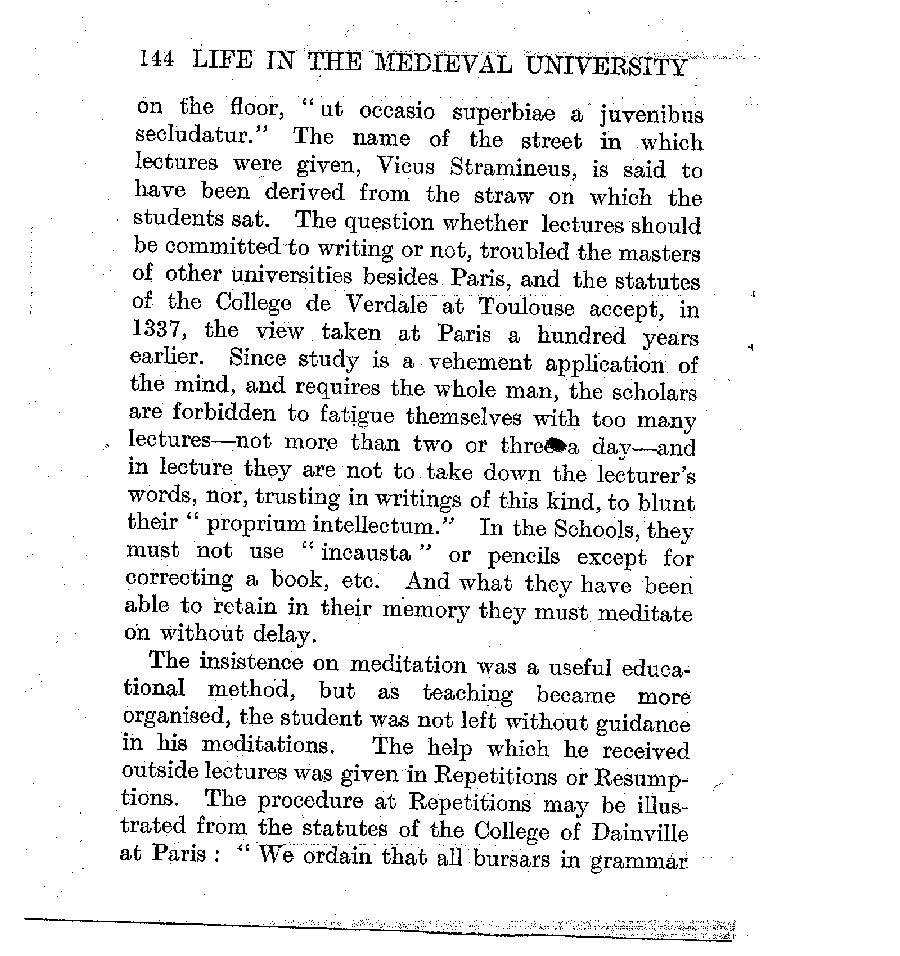 144 LIFE IN THE MEDIEVAL UNIVERSITY

on the floor, "ut occasio superbiae a juvenibus secludatur." The name of the street in which lectures were given, Vicus Stramineus, is said to have been derived from the straw on which the students sat. The question whether lectures should be committed to writing or not, troubled the masters of other universities besides Paris, and the statutes of the College de Verdale at Toulouse accept, in 1337, the view taken at Paris a hundred years earlier. Since study is a vehement application of the mind, and requires the whole man, the scholars are forbidden to fatigue themselves with too many lectures—not more than two or three a day—and in lecture they are not to take down the lecturer's words, nor, trusting in writings of this kind, to blunt their "proprium intellectum." In the Schools, they must not use "incausta" or pencils except for correcting a book, etc. And what they have been able to retain in their memory they must meditate on without delay.

The insistence on meditation was a useful educational method, but as teaching became more organised, the student was not left without guidance in his meditations. The help which he received outside lectures was given in Repetitions or Resumptions. The procedure at Repetitions may be illustrated from the statutes of the College of Dainville at Paris: "We ordain that all bursars in grammar